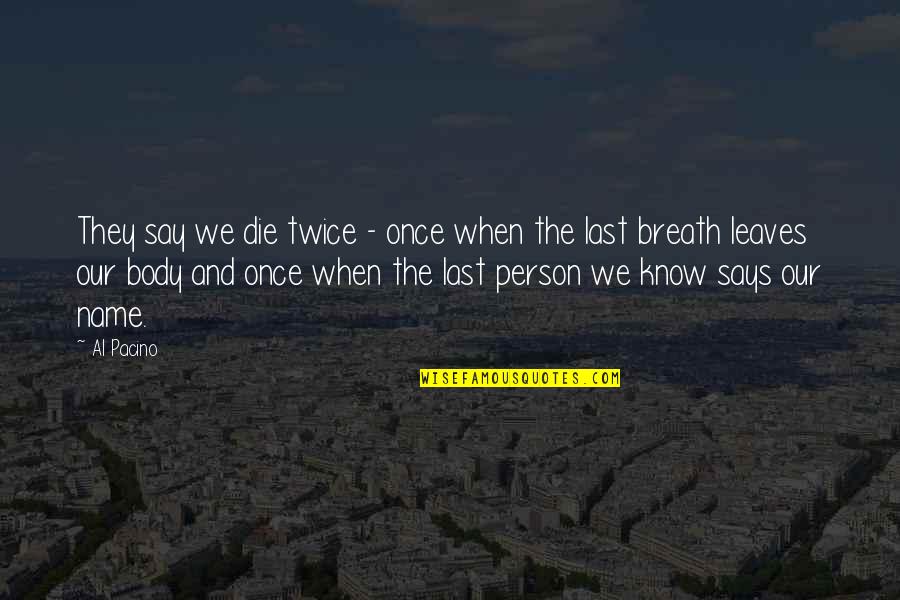 They say we die twice - once when the last breath leaves our body and once when the last person we know says our name.

~ Al Pacino

WISEFAMOUSQUOTES.COM